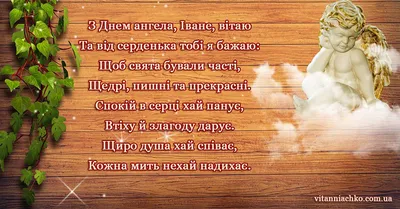 З Днем ангела, Іване, вітаю
Та від серденька тобі я бажаю:
Щоб свята бували часті,
Щедрі, пишні та прекрасні.
Спокій в серці хай панує,
Втіху й злагоду дарує.
Щиро душа хай співає,
Кожна мить нехай надихає.

vitanniachko.com.ua